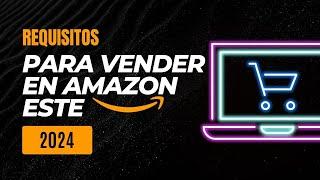 REQUISITOS

PARA VENDER EN AMAZON ESTE

2024